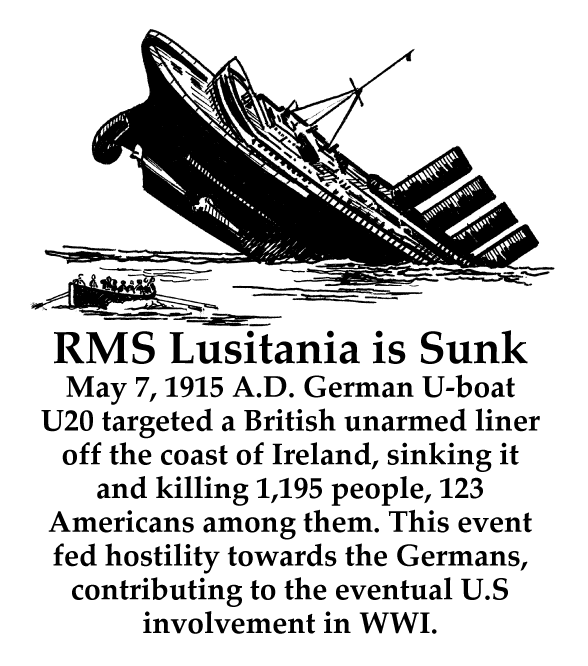 RMS Lusitania is Sunk

May 7, 1915 A.D. German U-boat U20 targeted a British unarmed liner off the coast of Ireland, sinking it and killing 1,195 people, 123 Americans among them. This event fed hostility towards the Germans, contributing to the eventual U.S involvement in WWI.